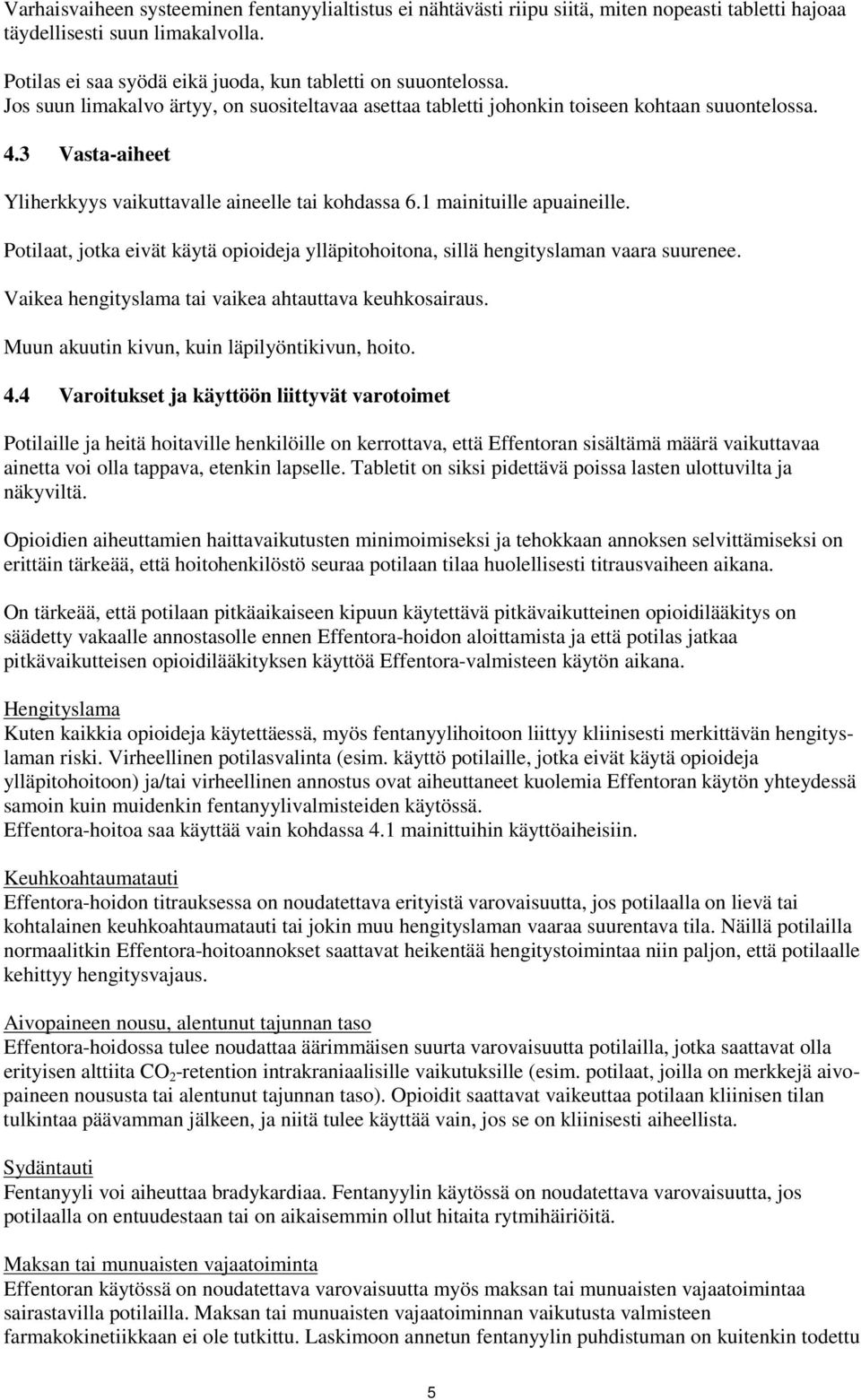 Varhaisvaiheen systeeminen fentanyylialtistus ei nähtävästi riipu siitä, miten nopeasti tabletti hajoaa täydellisesti suun limakalvolla.

Potilas ei saa syödä eikä juoda, kun tabletti on suuontelossa.
Jos suun limakalvo ärtyy, on suositeltavaa asettaa tabletti johonkin toiseen kohtaan suuontelossa.

4.3 Vasta-aiheet

Yliherkkyys vaikuttavalle aineelle tai kohdassa 6.1 mainituille apuaineille.

Potilaat, jotka eivät käytä opioideja ylläpitohoitona, sillä hengityslaman vaara suurenee.

Vaikea hengityslama tai vaikea ahtauttava keuhkosairaus.

Muun akuutin kivun, kuin läpilyöntikivun, hoito.

4.4 Varoitukset ja käyttöön liittyvät varotoimet

Potilaille ja heitä hoitaville henkilöille on kerrottava, että Effentoran sisältämä määrä vaikuttavaa ainetta voi olla tappava, etenkin lapselle. Tabletit on siksi pidettävä poissa lasten ulottuvilta ja näkyviltä.

Opioidien aiheuttamien haittavaikutusten minimoimiseksi ja tehokkaan annoksen selvittämiseksi on erittäin tärkeää, että hoitohenkilöstö seuraa potilaan tilaa huolellisesti titrausvaiheen aikana.

On tärkeää, että potilaan pitkäaikaiseen kipuun käytettävä pitkävaikutteinen opioidilääkitys on säädetty vakaalle annostasolle ennen Effentora-hoidon aloittamista ja että potilas jatkaa pitkävaikutteisen opioidilääkityksen käyttöä Effentora-valmisteen käytön aikana.

Hengityslama
Kuten kaikkia opioideja käytettäessä, myös fentanyylihoitoon liittyy kliinisesti merkittävän hengityslaman riski. Virheellinen potilasvalinta (esim. käyttö potilaille, jotka eivät käytä opioideja ylläpitohoitoon) ja/tai virheellinen annostus ovat aiheuttaneet kuolemia Effentoran käytön yhteydessä samoin kuin muidenkin fentanyylivalmisteiden käytössä.
Effentora-hoitoa saa käyttää vain kohdassa 4.1 mainittuihin käyttöaiheisiin.

Keuhkoahtaumatauti
Effentora-hoidon titrauksessa on noudatettava erityistä varovaisuutta, jos potilaalla on lievä tai kohtalainen keuhkoahtaumatauti tai jokin muu hengityslaman vaaraa suurentava tila. Näillä potilailla normaalitkin Effentora-hoitoannokset saattavat heikentää hengitystoimintaa niin paljon, että potilaalle kehittyy hengitysvajaus.

Aivopaineen nousu, alentunut tajunnan taso
Effentora-hoidossa tulee noudattaa äärimmäisen suurta varovaisuutta potilailla, jotka saattavat olla erityisen alttiita $CO_2$-retention intrakraniaalisille vaikutuksille (esim. potilaat, joilla on merkkejä aivopaineen noususta tai alentunut tajunnan taso). Opioidit saattavat vaikeuttaa potilaan kliinisen tilan tulkintaa päävamman jälkeen, ja niitä tulee käyttää vain, jos se on kliinisesti aiheellista.

Sydäntauti
Fentanyyli voi aiheuttaa bradykardiaa. Fentanyylin käytössä on noudatettava varovaisuutta, jos potilaalla on entuudestaan tai on aikaisemmin ollut hitaita rytmihäiriöitä.

Maksan tai munuaisten vajaatoiminta
Effentoran käytössä on noudatettava varovaisuutta myös maksan tai munuaisten vajaatoimintaa sairastavilla potilailla. Maksan tai munuaisten vajaatoiminnan vaikutusta valmisteen farmakokinetiikkaan ei ole tutkittu. Laskimoon annetun fentanyylin puhdistuman on kuitenkin todettu

5